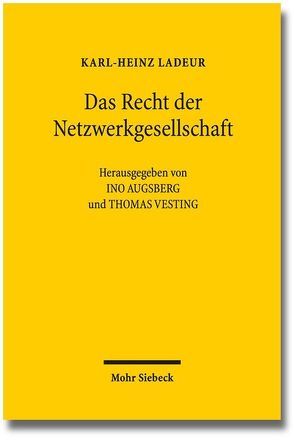 KARL-HEINZ LADEUR

Das Recht der Netzwerkgesellschaft

Herausgegeben von
INO AUGSBERG
und THOMAS VESTING

Mohr Siebeck